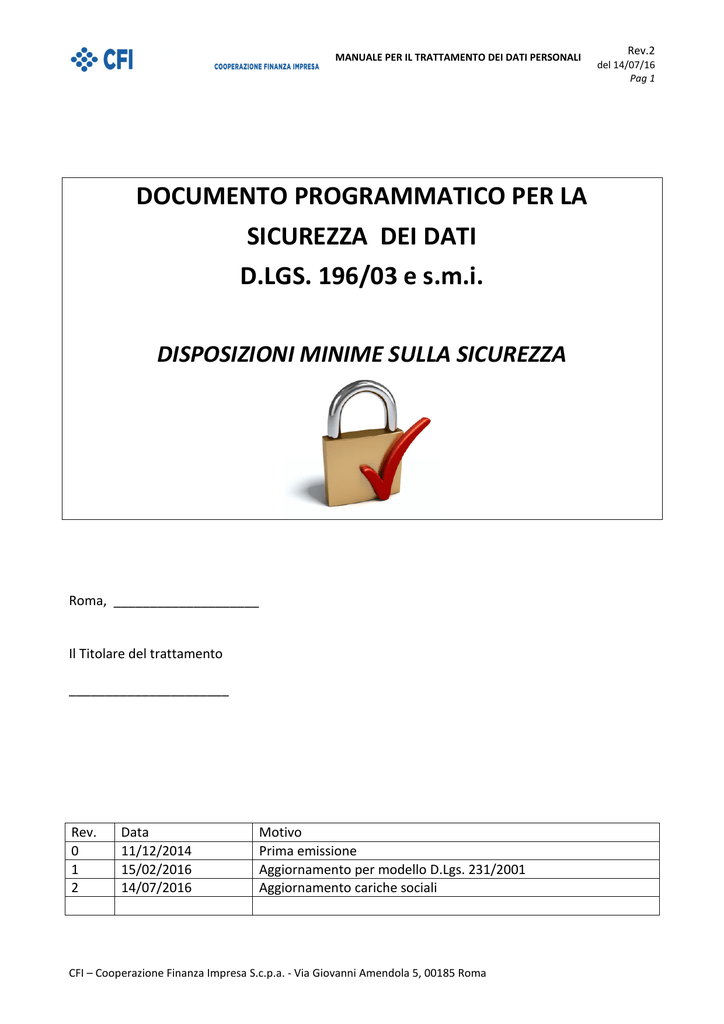 CFI
COOPERAZIONE FINANZA IMPRESA

MANUALE PER IL TRATTAMENTO DEI DATI PERSONALI

Rev.2
del 14/07/16
Pag 1

DOCUMENTO PROGRAMMATICO PER LA SICUREZZA DEI DATI
D.LGS. 196/03 e s.m.i.

DISPOSIZIONI MINIME SULLA SICUREZZA

Roma, ____

Il Titolare del trattamento

____

| Rev. | Data | Motivo |
|---|---|---|
| 0 | 11/12/2014 | Prima emissione |
| 1 | 15/02/2016 | Aggiornamento per modello D.Lgs. 231/2001 |
| 2 | 14/07/2016 | Aggiornamento cariche sociali |
| | | |

CFI – Cooperazione Finanza Impresa S.c.p.a. - Via Giovanni Amendola 5, 00185 Roma